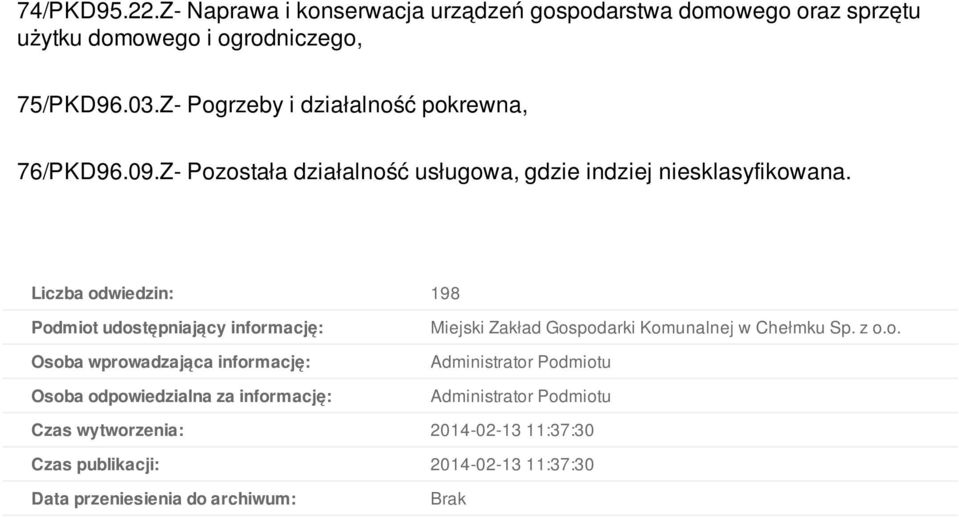 74/PKD95.22.Z- Naprawa i konserwacja urządzeń gospodarstwa domowego oraz sprzętu użytku domowego i ogrodniczego,

75/PKD96.03.Z- Pogrzeby i działalność pokrewna,

76/PKD96.09.Z- Pozostała działalność usługowa, gdzie indziej niesklasyfikowana.

| | |
|---|---|
| Liczba odwiedzin: | 198 |
| Podmiot udostępniający informację: | Miejski Zakład Gospodarki Komunalnej w Chełmku Sp. z o.o. |
| Osoba wprowadzająca informację: | Administrator Podmiotu |
| Osoba odpowiedzialna za informację: | Administrator Podmiotu |
| Czas wytworzenia: | 2014-02-13 11:37:30 |
| Czas publikacji: | 2014-02-13 11:37:30 |
| Data przeniesienia do archiwum: | Brak |